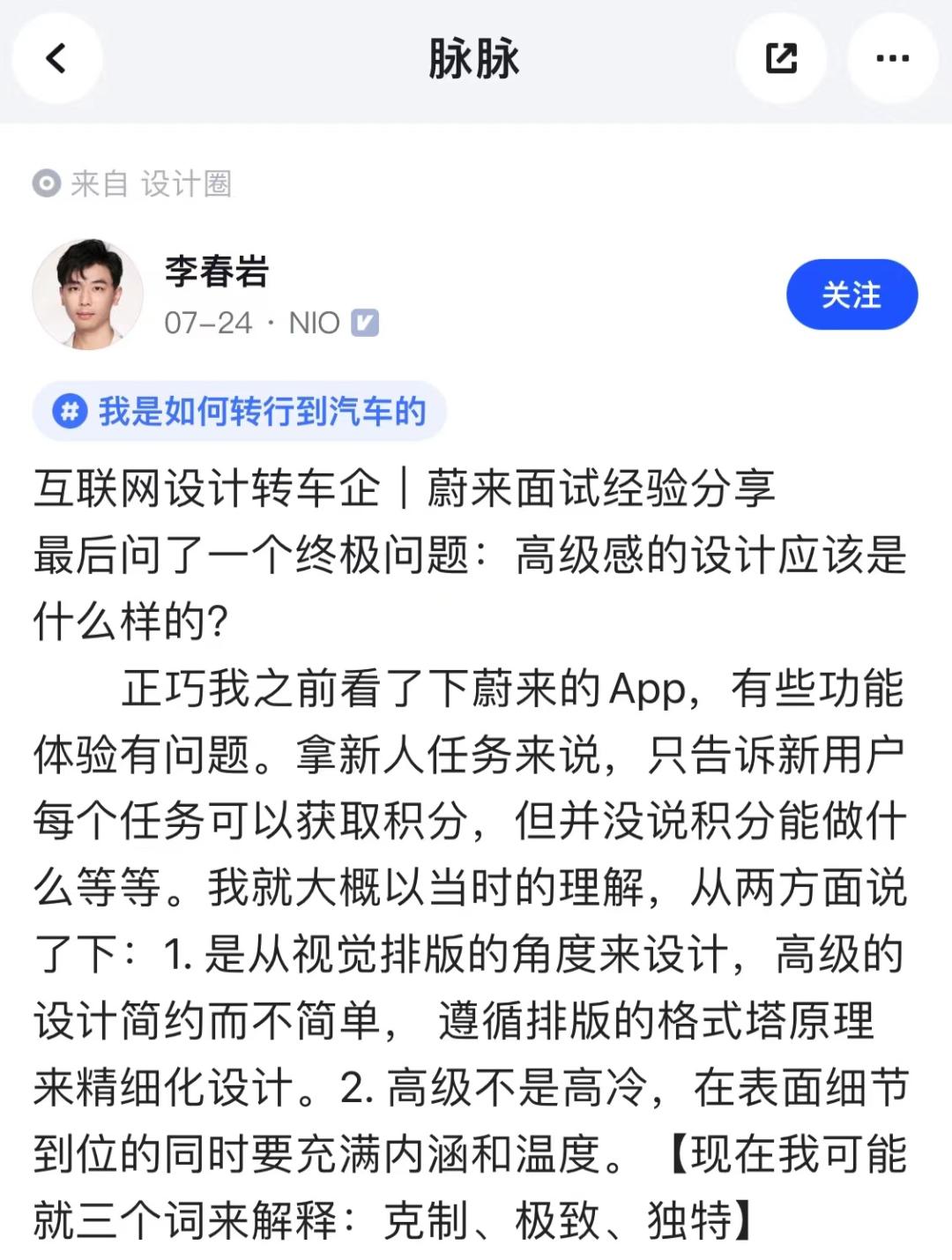 脉脉

来自 设计圈

李春岩
07-24 · NIO

关注

我是如何转行到汽车的

互联网设计转车企｜蔚来面试经验分享
最后问了一个终极问题：高级感的设计应该是什么样的?

正巧我之前看了下蔚来的App，有些功能体验有问题。拿新人任务来说，只告诉新用户每个任务可以获取积分，但并没说积分能做什么等等。我就大概以当时的理解，从两方面说了下：1. 是从视觉排版的角度来设计，高级的设计简约而不简单， 遵循排版的格式塔原理来精细化设计。2. 高级不是高冷，在表面细节到位的同时要充满内涵和温度。【现在我可能就三个词来解释：克制、极致、独特】